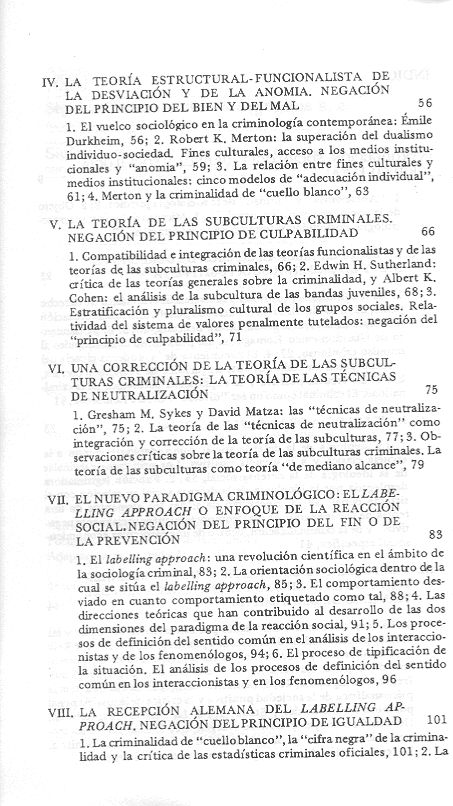 IV. LA TEORÍA ESTRUCTURAL-FUNCIONALISTA DE LA DESVIACIÓN Y DE LA ANOMIA. NEGACIÓN DEL PRINCIPIO DEL BIEN Y DEL MAL 56

1. El vuelco sociológico en la criminología contemporánea: Émile Durkheim, 56; 2. Robert K. Merton: la superación del dualismo individuo-sociedad. Fines culturales, acceso a los medios institucionales y "anomia", 59; 3. La relación entre fines culturales y medios institucionales: cinco modelos de "adecuación individual", 61; 4. Merton y la criminalidad de "cuello blanco", 63

V. LA TEORÍA DE LAS SUBCULTURAS CRIMINALES. NEGACIÓN DEL PRINCIPIO DE CULPABILIDAD 66

1. Compatibilidad e integración de las teorías funcionalistas y de las teorías de las subculturas criminales, 66; 2. Edwin H. Sutherland: crítica de las teorías generales sobre la criminalidad, y Albert K. Cohen: el análisis de la subcultura de las bandas juveniles, 68; 3. Estratificación y pluralismo cultural de los grupos sociales. Relatividad del sistema de valores penalmente tutelados: negación del "principio de culpabilidad", 71

VI. UNA CORRECCIÓN DE LA TEORÍA DE LAS SUBCULTURAS CRIMINALES: LA TEORÍA DE LAS TÉCNICAS DE NEUTRALIZACIÓN 75

1. Gresham M. Sykes y David Matza: las "técnicas de neutralización", 75; 2. La teoría de las "técnicas de neutralización" como integración y corrección de la teoría de las subculturas, 77; 3. Observaciones críticas sobre la teoría de las subculturas criminales. La teoría de las subculturas como teoría "de mediano alcance", 79

VII. EL NUEVO PARADIGMA CRIMINOLÓGICO: EL LABELLING APPROACH O ENFOQUE DE LA REACCIÓN SOCIAL. NEGACIÓN DEL PRINCIPIO DEL FIN O DE LA PREVENCIÓN 83

1. El labelling approach: una revolución científica en el ámbito de la sociología criminal, 83; 2. La orientación sociológica dentro de la cual se sitúa el labelling approach, 85; 3. El comportamiento desviado en cuanto comportamiento etiquetado como tal, 88; 4. Las direcciones teóricas que han contribuido al desarrollo de las dos dimensiones del paradigma de la reacción social, 91; 5. Los procesos de definición del sentido común en el análisis de los interaccionistas y de los fenomenólogos, 94; 6. El proceso de tipificación de la situación. El análisis de los procesos de definición del sentido común en los interaccionistas y en los fenomenólogos, 96

VIII. LA RECEPCIÓN ALEMANA DEL LABELLING APPROACH. NEGACIÓN DEL PRINCIPIO DE IGUALDAD 101

1. La criminalidad de "cuello blanco", la "cifra negra" de la criminalidad y la crítica de las estadísticas criminales oficiales, 101; 2. La